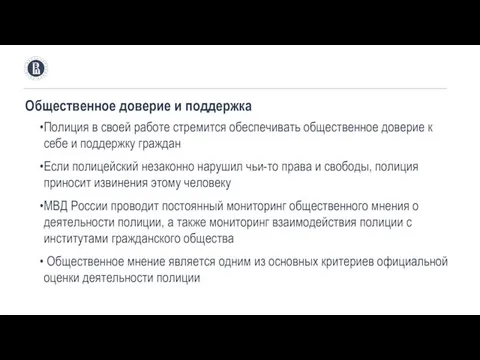 Общественное доверие и поддержка

•Полиция в своей работе стремится обеспечивать общественное доверие к себе и поддержку граждан

•Если полицейский незаконно нарушил чьи-то права и свободы, полиция приносит извинения этому человеку

•МВД России проводит постоянный мониторинг общественного мнения о деятельности полиции, а также мониторинг взаимодействия полиции с институтами гражданского общества

• Общественное мнение является одним из основных критериев официальной оценки деятельности полиции